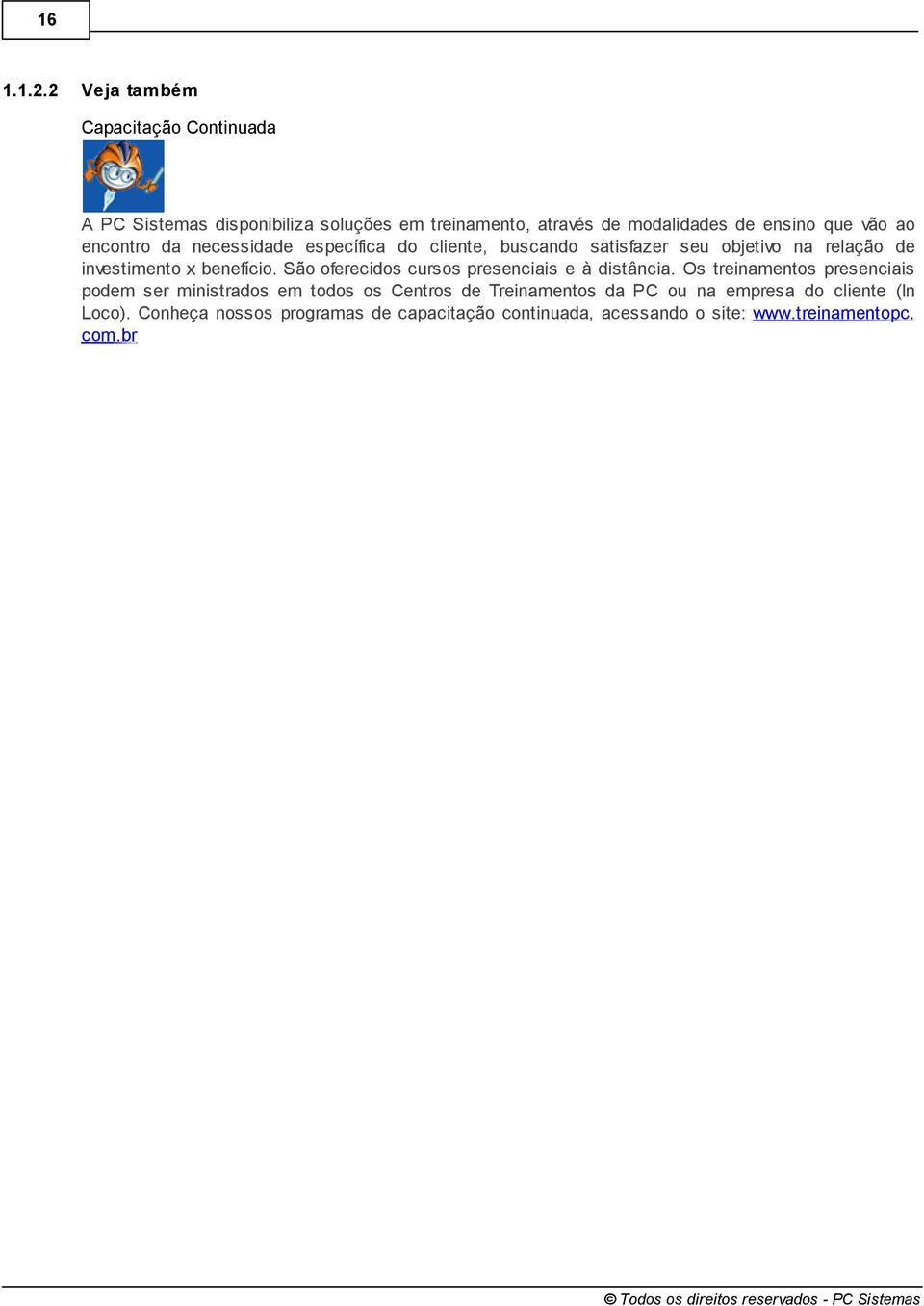 16

1.1.2.2 Veja também

Capacitação Continuada

A PC Sistemas disponibiliza soluções em treinamento, através de modalidades de ensino que vão ao encontro da necessidade específica do cliente, buscando satisfazer seu objetivo na relação de investimento x benefício. São oferecidos cursos presenciais e à distância. Os treinamentos presenciais podem ser ministrados em todos os Centros de Treinamentos da PC ou na empresa do cliente (In Loco). Conheça nossos programas de capacitação continuada, acessando o site: www.treinamentopc.com.br

© Todos os direitos reservados - PC Sistemas